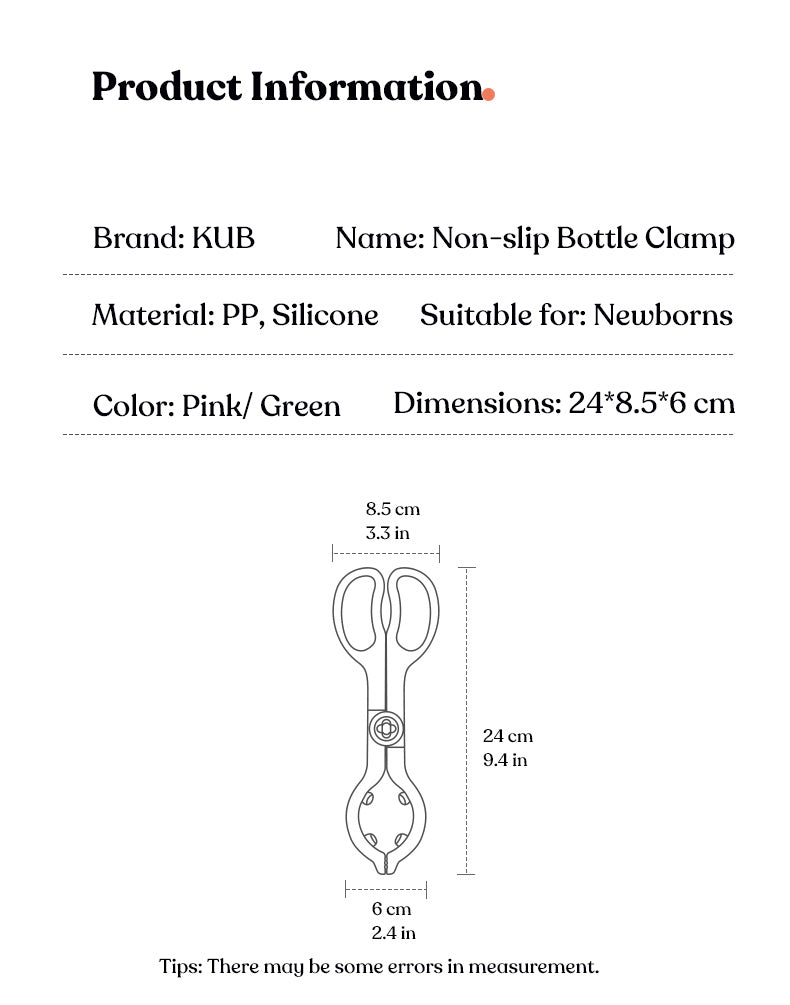 Product Information.

Brand: KUB Name: Non-slip Bottle Clamp

Material: PP, Silicone Suitable for: Newborns

Color: Pink/ Green Dimensions: 24*8.5*6 cm

8.5 cm
3.3 in

24 cm
9.4 in

6 cm
2.4 in

Tips: There may be some errors in measurement.